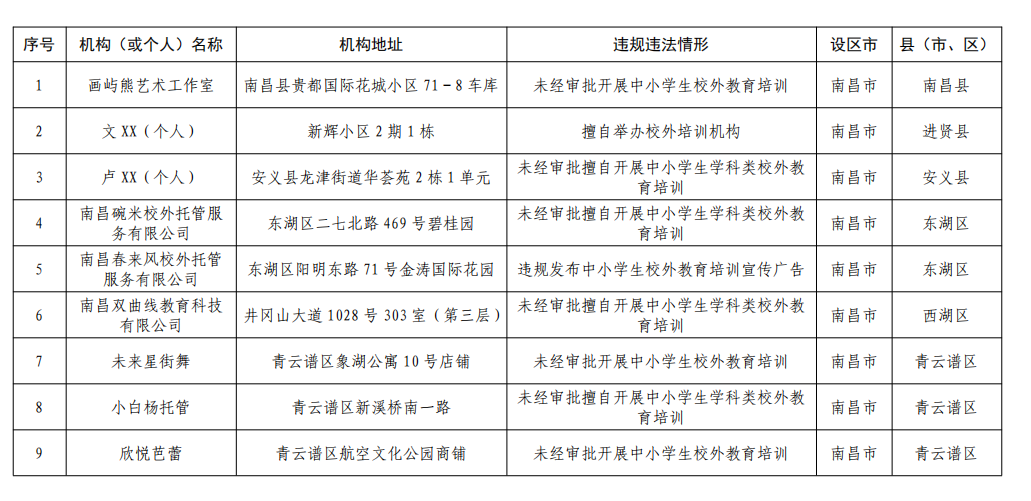 | 序号 | 机构（或个人）名称 | 机构地址 | 违规违法情形 | 设区市 | 县（市、区） |
|---|---|---|---|---|---|
| 1 | 画屿熊艺术工作室 | 南昌县贵都国际花城小区 71－8 车库 | 未经审批开展中小学生校外教育培训 | 南昌市 | 南昌县 |
| 2 | 文 XX（个人） | 新辉小区 2 期 1 栋 | 擅自举办校外培训机构 | 南昌市 | 进贤县 |
| 3 | 卢 XX（个人） | 安义县龙津街道华荟苑 2 栋 1 单元 | 未经审批擅自开展中小学生学科类校外教育培训 | 南昌市 | 安义县 |
| 4 | 南昌碗米校外托管服务有限公司 | 东湖区二七北路 469 号碧桂园 | 未经审批擅自开展中小学生学科类校外教育培训 | 南昌市 | 东湖区 |
| 5 | 南昌春来风校外托管服务有限公司 | 东湖区阳明东路 71 号金涛国际花园 | 违规发布中小学生校外教育培训宣传广告 | 南昌市 | 东湖区 |
| 6 | 南昌双曲线教育科技有限公司 | 井冈山大道 1028 号 303 室（第三层） | 未经审批擅自开展中小学生学科类校外教育培训 | 南昌市 | 西湖区 |
| 7 | 未来星街舞 | 青云谱区象湖公寓 10 号店铺 | 未经审批开展中小学生校外教育培训 | 南昌市 | 青云谱区 |
| 8 | 小白杨托管 | 青云谱区新溪桥南一路 | 未经审批擅自开展中小学生学科类校外教育培训 | 南昌市 | 青云谱区 |
| 9 | 欣悦芭蕾 | 青云谱区航空文化公园商铺 | 未经审批开展中小学生校外教育培训 | 南昌市 | 青云谱区 |